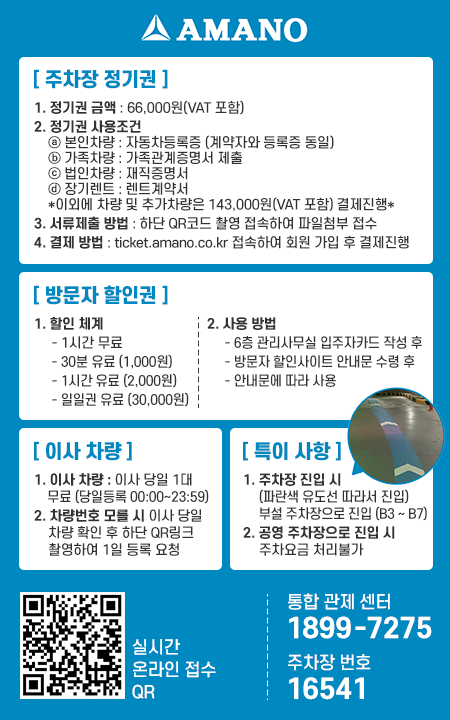 AMANO

[ 주차장 정기권 ]

1. 정기권 금액 : 66,000원(VAT 포함)
2. 정기권 사용조건
ⓐ 본인차량 : 자동차등록증 (계약자와 등록증 동일)
ⓑ 가족차량 : 가족관계증명서 제출
ⓒ 법인차량 : 재직증명서
ⓓ 장기렌트 : 렌트계약서
*이외에 차량 및 추가차량은 143,000원(VAT 포함) 결제진행*
3. 서류제출 방법 : 하단 QR코드 촬영 접속하여 파일첨부 접수
4. 결제 방법 : ticket.amano.co.kr 접속하여 회원 가입 후 결제진행

[ 방문자 할인권 ]

1. 할인 체계
- 1시간 무료
- 30분 유료 (1,000원)
- 1시간 유료 (2,000원)
- 일일권 유료 (30,000원)

2. 사용 방법
- 6층 관리사무실 입주자카드 작성 후
- 방문자 할인사이트 안내문 수령 후
- 안내문에 따라 사용

[ 이사 차량 ]

1. 이사 차량 : 이사 당일 1대 무료 (당일등록 00:00~23:59)
2. 차량번호 모를 시 이사 당일 차량 확인 후 하단 QR링크 촬영하여 1일 등록 요청

[ 특이 사항 ]

1. 주차장 진입 시 (파란색 유도선 따라서 진입) 부설 주차장으로 진입 (B3 ~ B7)
2. 공영 주차장으로 진입 시 주차요금 처리불가

실시간 온라인 접수 QR

통합 관제 센터
1899-7275
주차장 번호
16541